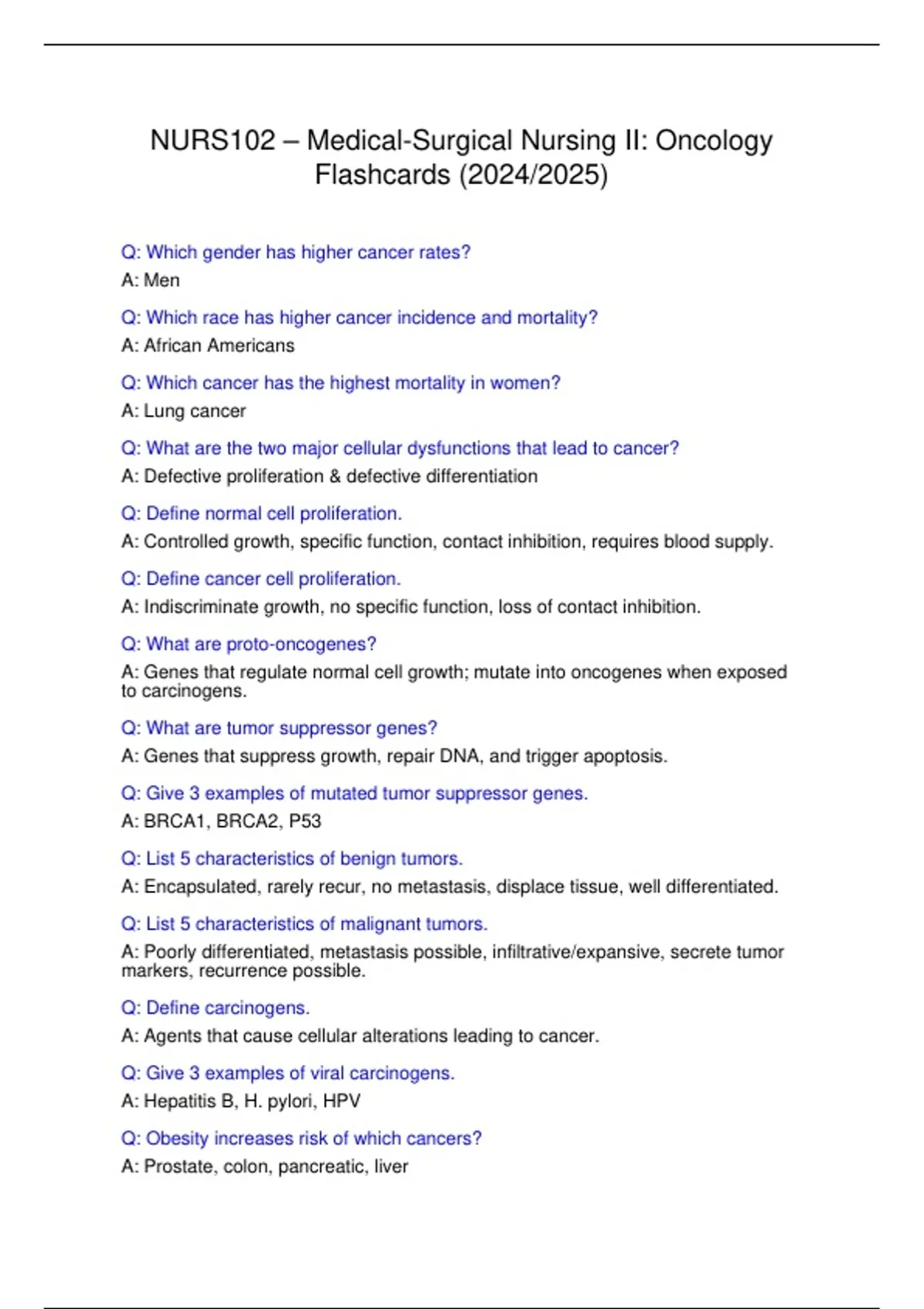 NURS102 – Medical-Surgical Nursing II: Oncology Flashcards (2024/2025)

Q: Which gender has higher cancer rates?
A: Men

Q: Which race has higher cancer incidence and mortality?
A: African Americans

Q: Which cancer has the highest mortality in women?
A: Lung cancer

Q: What are the two major cellular dysfunctions that lead to cancer?
A: Defective proliferation & defective differentiation

Q: Define normal cell proliferation.
A: Controlled growth, specific function, contact inhibition, requires blood supply.

Q: Define cancer cell proliferation.
A: Indiscriminate growth, no specific function, loss of contact inhibition.

Q: What are proto-oncogenes?
A: Genes that regulate normal cell growth; mutate into oncogenes when exposed to carcinogens.

Q: What are tumor suppressor genes?
A: Genes that suppress growth, repair DNA, and trigger apoptosis.

Q: Give 3 examples of mutated tumor suppressor genes.
A: BRCA1, BRCA2, P53

Q: List 5 characteristics of benign tumors.
A: Encapsulated, rarely recur, no metastasis, displace tissue, well differentiated.

Q: List 5 characteristics of malignant tumors.
A: Poorly differentiated, metastasis possible, infiltrative/expansive, secrete tumor markers, recurrence possible.

Q: Define carcinogens.
A: Agents that cause cellular alterations leading to cancer.

Q: Give 3 examples of viral carcinogens.
A: Hepatitis B, H. pylori, HPV

Q: Obesity increases risk of which cancers?
A: Prostate, colon, pancreatic, liver